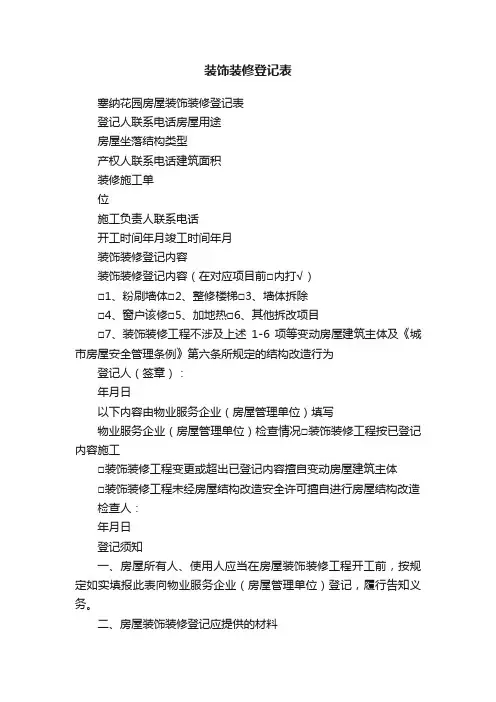 装饰装修登记表

塞纳花园房屋装饰装修登记表

登记人联系电话房屋用途

房屋坐落结构类型

产权人联系电话建筑面积

装修施工单

位

施工负责人联系电话

开工时间年月竣工时间年月

装饰装修登记内容

装饰装修登记内容（在对应项目前□内打√）

□1、粉刷墙体□2、整修楼梯□3、墙体拆除

□4、窗户该修□5、加地热□6、其他拆改项目

□7、装饰装修工程不涉及上述 1-6 项等变动房屋建筑主体及《城市房屋安全管理条例》第六条所规定的结构改造行为

登记人（签章）：

年月日

以下内容由物业服务企业（房屋管理单位）填写

物业服务企业（房屋管理单位）检查情况□装饰装修工程按已登记内容施工

□装饰装修工程变更或超出已登记内容擅自变动房屋建筑主体

□装饰装修工程未经房屋结构改造安全许可擅自进行房屋结构改造

检查人：

年月日

登记须知

一、房屋所有人、使用人应当在房屋装饰装修工程开工前，按规定如实填报此表向物业服务企业（房屋管理单位）登记，履行告知义务。

二、房屋装饰装修登记应提供的材料